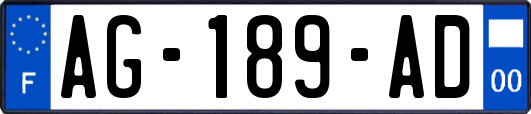 F
AG-189-AD
00